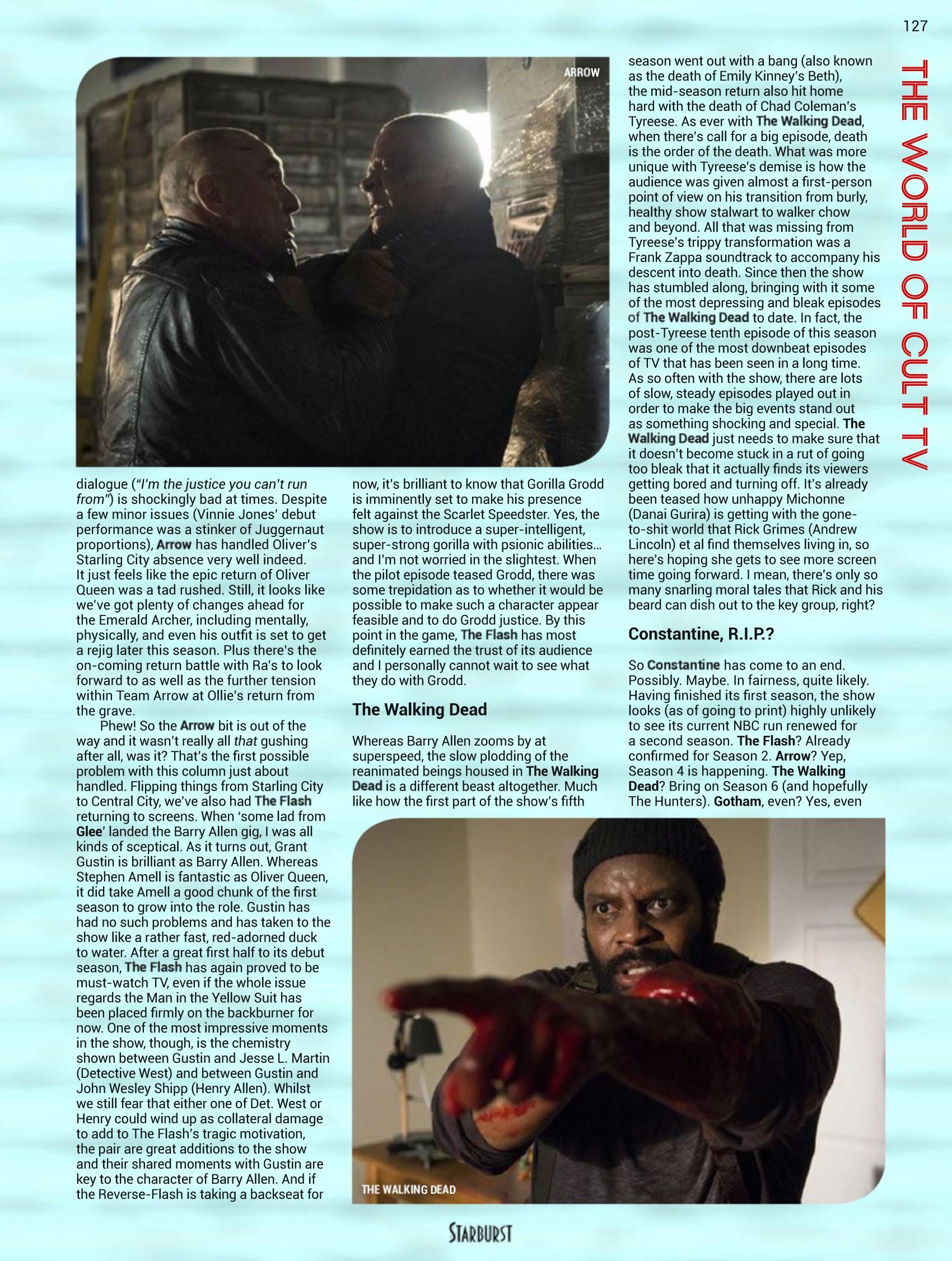 127

THE WORLD OF CULT TV

ARROW

dialogue ("I'm the justice you can't run from") is shockingly bad at times. Despite a few minor issues (Vinnie Jones' debut performance was a stinker of Juggernaut proportions), Arrow has handled Oliver's Starling City absence very well indeed. It just feels like the epic return of Oliver Queen was a tad rushed. Still, it looks like we've got plenty of changes ahead for the Emerald Archer, including mentally, physically, and even his outfit is set to get a rejig later this season. Plus there's the on-coming return battle with Ra's to look forward to as well as the further tension within Team Arrow at Ollie's return from the grave.

Phew! So the Arrow bit is out of the way and it wasn't really all that gushing after all, was it? That's the first possible problem with this column just about handled. Flipping things from Starling City to Central City, we've also had The Flash returning to screens. When 'some lad from Glee' landed the Barry Allen gig, I was all kinds of sceptical. As it turns out, Grant Gustin is brilliant as Barry Allen. Whereas Stephen Amell is fantastic as Oliver Queen, it did take Amell a good chunk of the first season to grow into the role. Gustin has had no such problems and has taken to the show like a rather fast, red-adorned duck to water. After a great first half to its debut season, The Flash has again proved to be must-watch TV, even if the whole issue regards the Man in the Yellow Suit has been placed firmly on the backburner for now. One of the most impressive moments in the show, though, is the chemistry shown between Gustin and Jesse L. Martin (Detective West) and between Gustin and John Wesley Shipp (Henry Allen). Whilst we still fear that either one of Det. West or Henry could wind up as collateral damage to add to The Flash's tragic motivation, the pair are great additions to the show and their shared moments with Gustin are key to the character of Barry Allen. And if the Reverse-Flash is taking a backseat for now, it's brilliant to know that Gorilla Grodd is imminently set to make his presence felt against the Scarlet Speedster. Yes, the show is to introduce a super-intelligent, super-strong gorilla with psionic abilities... and I'm not worried in the slightest. When the pilot episode teased Grodd, there was some trepidation as to whether it would be possible to make such a character appear feasible and to do Grodd justice. By this point in the game, The Flash has most definitely earned the trust of its audience and I personally cannot wait to see what they do with Grodd.

The Walking Dead

Whereas Barry Allen zooms by at superspeed, the slow plodding of the reanimated beings housed in The Walking Dead is a different beast altogether. Much like how the first part of the show's fifth season went out with a bang (also known as the death of Emily Kinney's Beth), the mid-season return also hit home hard with the death of Chad Coleman's Tyreese. As ever with The Walking Dead, when there's call for a big episode, death is the order of the death. What was more unique with Tyreese's demise is how the audience was given almost a first-person point of view on his transition from burly, healthy show stalwart to walker chow and beyond. All that was missing from Tyreese's trippy transformation was a Frank Zappa soundtrack to accompany his descent into death. Since then the show has stumbled along, bringing with it some of the most depressing and bleak episodes of The Walking Dead to date. In fact, the post-Tyreese tenth episode of this season was one of the most downbeat episodes of TV that has been seen in a long time. As so often with the show, there are lots of slow, steady episodes played out in order to make the big events stand out as something shocking and special. The Walking Dead just needs to make sure that it doesn't become stuck in a rut of going too bleak that it actually finds its viewers getting bored and turning off. It's already been teased how unhappy Michonne (Danai Gurira) is getting with the gone-to-shit world that Rick Grimes (Andrew Lincoln) et al find themselves living in, so here's hoping she gets to see more screen time going forward. I mean, there's only so many snarling moral tales that Rick and his beard can dish out to the key group, right?

Constantine, R.I.P.?

So Constantine has come to an end. Possibly. Maybe. In fairness, quite likely. Having finished its first season, the show looks (as of going to print) highly unlikely to see its current NBC run renewed for a second season. The Flash? Already confirmed for Season 2. Arrow? Yep, Season 4 is happening. The Walking Dead? Bring on Season 6 (and hopefully The Hunters). Gotham, even? Yes, even

THE WALKING DEAD

STARBURST